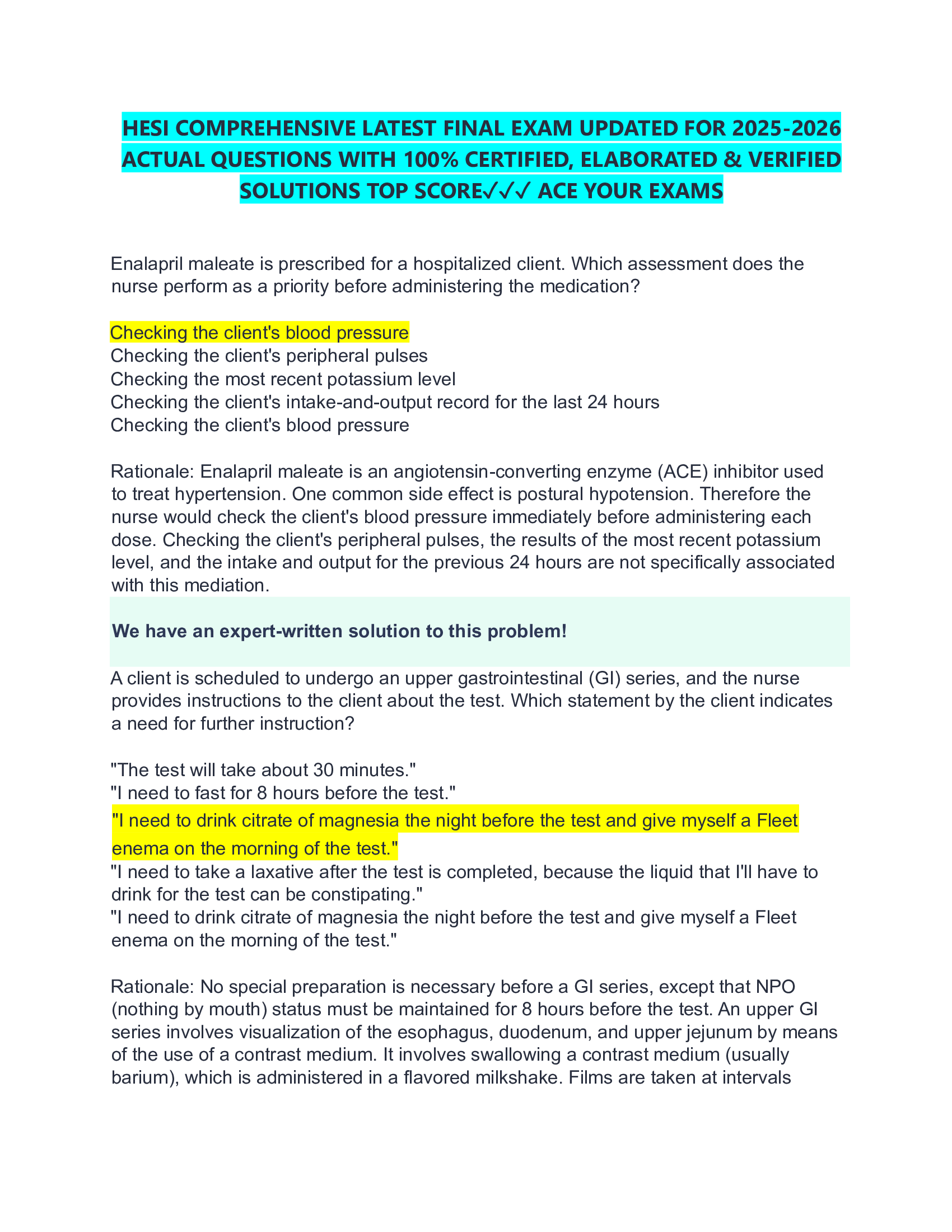 HESI COMPREHENSIVE LATEST FINAL EXAM UPDATED FOR 2025-2026 ACTUAL QUESTIONS WITH 100% CERTIFIED, ELABORATED & VERIFIED SOLUTIONS TOP SCORE✓✓✓ ACE YOUR EXAMS

Enalapril maleate is prescribed for a hospitalized client. Which assessment does the nurse perform as a priority before administering the medication?

Checking the client's blood pressure
Checking the client's peripheral pulses
Checking the most recent potassium level
Checking the client's intake-and-output record for the last 24 hours
Checking the client's blood pressure

Rationale: Enalapril maleate is an angiotensin-converting enzyme (ACE) inhibitor used to treat hypertension. One common side effect is postural hypotension. Therefore the nurse would check the client's blood pressure immediately before administering each dose. Checking the client's peripheral pulses, the results of the most recent potassium level, and the intake and output for the previous 24 hours are not specifically associated with this mediation.

We have an expert-written solution to this problem!

A client is scheduled to undergo an upper gastrointestinal (GI) series, and the nurse provides instructions to the client about the test. Which statement by the client indicates a need for further instruction?

"The test will take about 30 minutes."
"I need to fast for 8 hours before the test."
"I need to drink citrate of magnesia the night before the test and give myself a Fleet enema on the morning of the test."
"I need to take a laxative after the test is completed, because the liquid that I'll have to drink for the test can be constipating."
"I need to drink citrate of magnesia the night before the test and give myself a Fleet enema on the morning of the test."

Rationale: No special preparation is necessary before a GI series, except that NPO (nothing by mouth) status must be maintained for 8 hours before the test. An upper GI series involves visualization of the esophagus, duodenum, and upper jejunum by means of the use of a contrast medium. It involves swallowing a contrast medium (usually barium), which is administered in a flavored milkshake. Films are taken at intervals